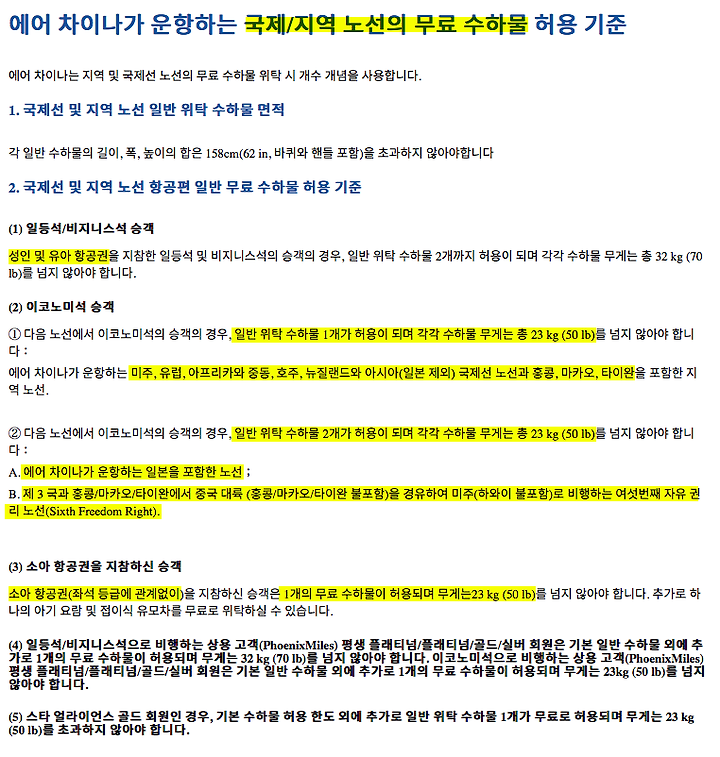 에어 차이나가 운항하는 국제/지역 노선의 무료 수하물 허용 기준

에어 차이나는 지역 및 국제선 노선의 무료 수하물 위탁 시 개수 개념을 사용합니다.

1. 국제선 및 지역 노선 일반 위탁 수하물 면적

각 일반 수하물의 길이, 폭, 높이의 합은 158cm(62 in, 바퀴와 핸들 포함)을 초과하지 않아야합니다

2. 국제선 및 지역 노선 항공편 일반 무료 수하물 허용 기준

(1) 일등석/비지니스석 승객

성인 및 유아 항공권을 지참한 일등석 및 비지니스석의 승객의 경우, 일반 위탁 수하물 2개까지 허용이 되며 각각 수하물 무게는 총 32 kg (70 lb)를 넘지 않아야 합니다.

(2) 이코노미석 승객

① 다음 노선에서 이코노미석의 승객의 경우, 일반 위탁 수하물 1개가 허용이 되며 각각 수하물 무게는 총 23 kg (50 lb)를 넘지 않아야 합니다 :

에어 차이나가 운항하는 미주, 유럽, 아프리카와 중동, 호주, 뉴질랜드와 아시아(일본 제외) 국제선 노선과 홍콩, 마카오, 타이완을 포함한 지역 노선.

② 다음 노선에서 이코노미석의 승객의 경우, 일반 위탁 수하물 2개가 허용이 되며 각각 수하물 무게는 총 23 kg (50 lb)를 넘지 않아야 합니다 :

A. 에어 차이나가 운항하는 일본을 포함한 노선 ;

B. 제 3 국과 홍콩/마카오/타이완에서 중국 대륙 (홍콩/마카오/타이완 불포함)을 경유하여 미주(하와이 불포함)로 비행하는 여섯번째 자유 권리 노선(Sixth Freedom Right).

(3) 소아 항공권을 지참하신 승객

소아 항공권(좌석 등급에 관계없이)을 지참하신 승객은 1개의 무료 수하물이 허용되며 무게는23 kg (50 lb)를 넘지 않아야 합니다. 추가로 하나의 아기 요람 및 접이식 유모차를 무료로 위탁하실 수 있습니다.

(4) 일등석/비지니스석으로 비행하는 상용 고객(PhoenixMiles) 평생 플래티넘/플래티넘/골드/실버 회원은 기본 일반 수하물 외에 추가로 1개의 무료 수하물이 허용되며 무게는 32 kg (70 lb)를 넘지 않아야 합니다. 이코노미석으로 비행하는 상용 고객(PhoenixMiles) 평생 플래티넘/플래티넘/골드/실버 회원은 기본 일반 수하물 외에 추가로 1개의 무료 수하물이 허용되며 무게는 23kg (50 lb)를 넘지 않아야 합니다.

(5) 스타 얼라이언스 골드 회원인 경우, 기본 수하물 허용 한도 외에 추가로 일반 위탁 수하물 1개가 무료로 허용되며 무게는 23 kg (50 lb)를 초과하지 않아야 합니다.